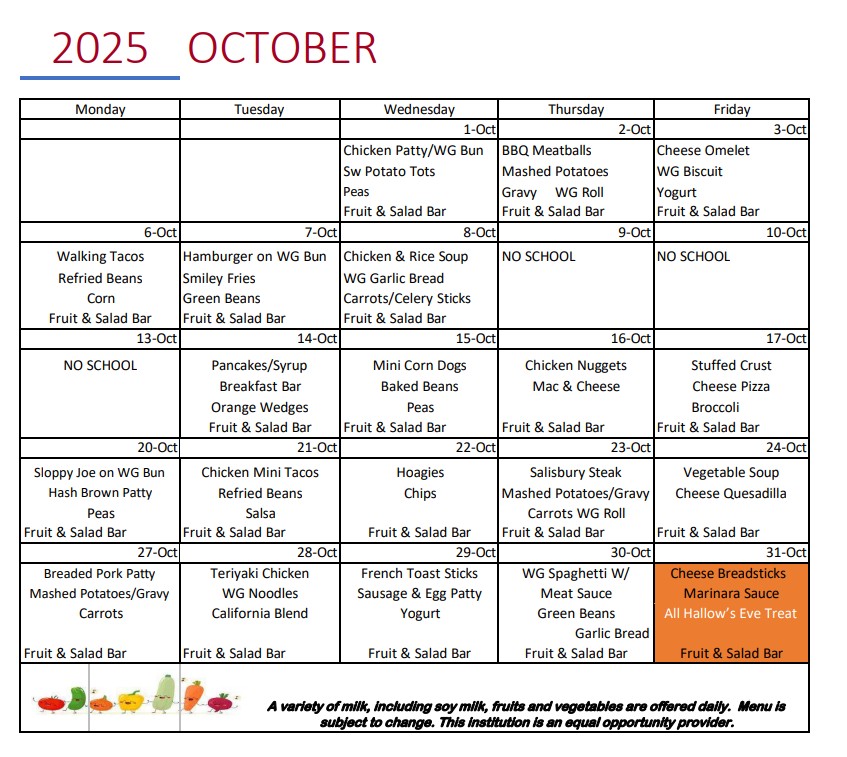 2025 OCTOBER

| Monday | Tuesday | Wednesday | Thursday | Friday |
|---|---|---|---|---|
| | | 1-Oct | 2-Oct | 3-Oct |
| | | Chicken Patty/WG Bun Sw Potato Tots Peas Fruit & Salad Bar | BBQ Meatballs Mashed Potatoes Gravy WG Roll Fruit & Salad Bar | Cheese Omelet WG Biscuit Yogurt Fruit & Salad Bar |
| 6-Oct | 7-Oct | 8-Oct | 9-Oct | 10-Oct |
| Walking Tacos Refried Beans Corn Fruit & Salad Bar | Hamburger on WG Bun Smiley Fries Green Beans Fruit & Salad Bar | Chicken & Rice Soup WG Garlic Bread Carrots/Celery Sticks Fruit & Salad Bar | NO SCHOOL | NO SCHOOL |
| 13-Oct | 14-Oct | 15-Oct | 16-Oct | 17-Oct |
| NO SCHOOL | Pancakes/Syrup Breakfast Bar Orange Wedges Fruit & Salad Bar | Mini Corn Dogs Baked Beans Peas Fruit & Salad Bar | Chicken Nuggets Mac & Cheese Fruit & Salad Bar | Stuffed Crust Cheese Pizza Broccoli Fruit & Salad Bar |
| 20-Oct | 21-Oct | 22-Oct | 23-Oct | 24-Oct |
| Sloppy Joe on WG Bun Hash Brown Patty Peas Fruit & Salad Bar | Chicken Mini Tacos Refried Beans Salsa Fruit & Salad Bar | Hoagies Chips Fruit & Salad Bar | Salisbury Steak Mashed Potatoes/Gravy Carrots WG Roll Fruit & Salad Bar | Vegetable Soup Cheese Quesadilla Fruit & Salad Bar |
| 27-Oct | 28-Oct | 29-Oct | 30-Oct | 31-Oct |
| Breaded Pork Patty Mashed Potatoes/Gravy Carrots Fruit & Salad Bar | Teriyaki Chicken WG Noodles California Blend Fruit & Salad Bar | French Toast Sticks Sausage & Egg Patty Yogurt Fruit & Salad Bar | WG Spaghetti W/ Meat Sauce Green Beans Garlic Bread Fruit & Salad Bar | Cheese Breadsticks Marinara Sauce All Hallow's Eve Treat Fruit & Salad Bar |

A variety of milk, including soy milk, fruits and vegetables are offered daily. Menu is subject to change. This institution is an equal opportunity provider.